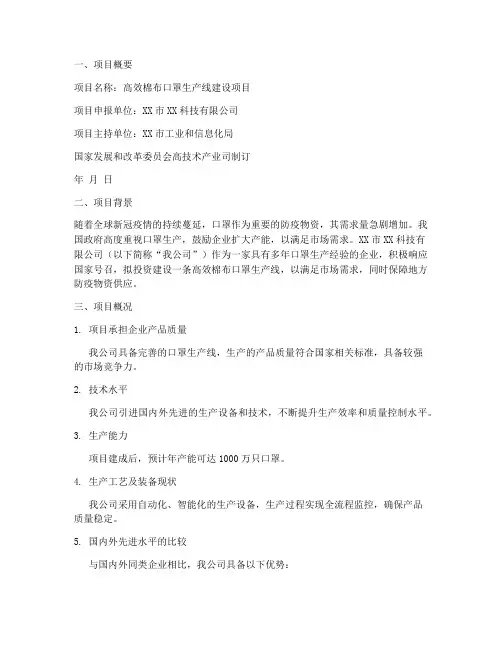 一、项目概要

项目名称：高效棉布口罩生产线建设项目

项目申报单位：XX 市 XX 科技有限公司

项目主持单位：XX 市工业和信息化局

国家发展和改革委员会高技术产业司制订

年 月 日

二、项目背景

随着全球新冠疫情的持续蔓延，口罩作为重要的防疫物资，其需求量急剧增加。我国政府高度重视口罩生产，鼓励企业扩大产能，以满足市场需求。XX 市 XX 科技有限公司（以下简称“我公司”）作为一家具有多年口罩生产经验的企业，积极响应国家号召，拟投资建设一条高效棉布口罩生产线，以满足市场需求，同时保障地方防疫物资供应。

三、项目概况

1. 项目承担企业产品质量

我公司具备完善的口罩生产线，生产的产品质量符合国家相关标准，具备较强的市场竞争力。

2. 技术水平

我公司引进国内外先进的生产设备和技术，不断提升生产效率和质量控制水平。

3. 生产能力

项目建成后，预计年产能可达 1000 万只口罩。

4. 生产工艺及装备现状

我公司采用自动化、智能化的生产设备，生产过程实现全流程监控，确保产品质量稳定。

5. 国内外先进水平的比较

与国内外同类企业相比，我公司具备以下优势：